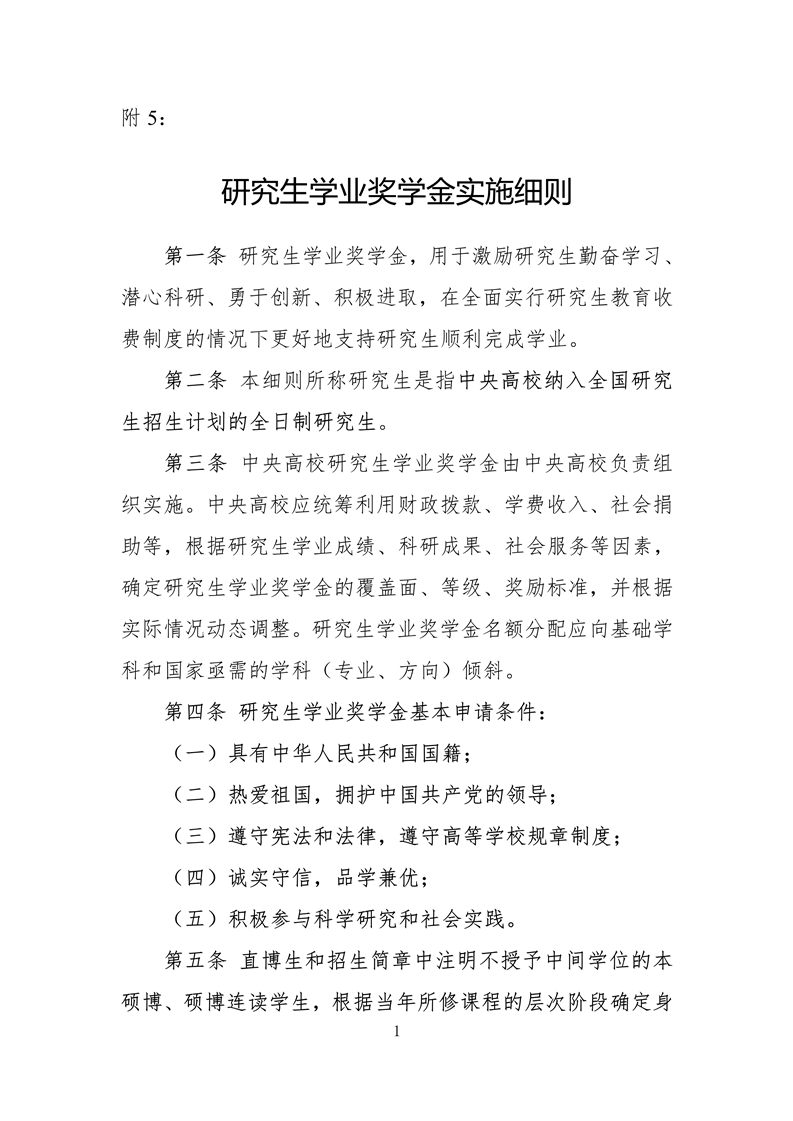 附 5：

研究生学业奖学金实施细则

第一条 研究生学业奖学金，用于激励研究生勤奋学习、潜心科研、勇于创新、积极进取，在全面实行研究生教育收费制度的情况下更好地支持研究生顺利完成学业。

第二条 本细则所称研究生是指中央高校纳入全国研究生招生计划的全日制研究生。

第三条 中央高校研究生学业奖学金由中央高校负责组织实施。中央高校应统筹利用财政拨款、学费收入、社会捐助等，根据研究生学业成绩、科研成果、社会服务等因素，确定研究生学业奖学金的覆盖面、等级、奖励标准，并根据实际情况动态调整。研究生学业奖学金名额分配应向基础学科和国家亟需的学科（专业、方向）倾斜。

第四条 研究生学业奖学金基本申请条件：

（一）具有中华人民共和国国籍；

（二）热爱祖国，拥护中国共产党的领导；

（三）遵守宪法和法律，遵守高等学校规章制度；

（四）诚实守信，品学兼优；

（五）积极参与科学研究和社会实践。

第五条 直博生和招生简章中注明不授予中间学位的本硕博、硕博连读学生，根据当年所修课程的层次阶段确定身

1